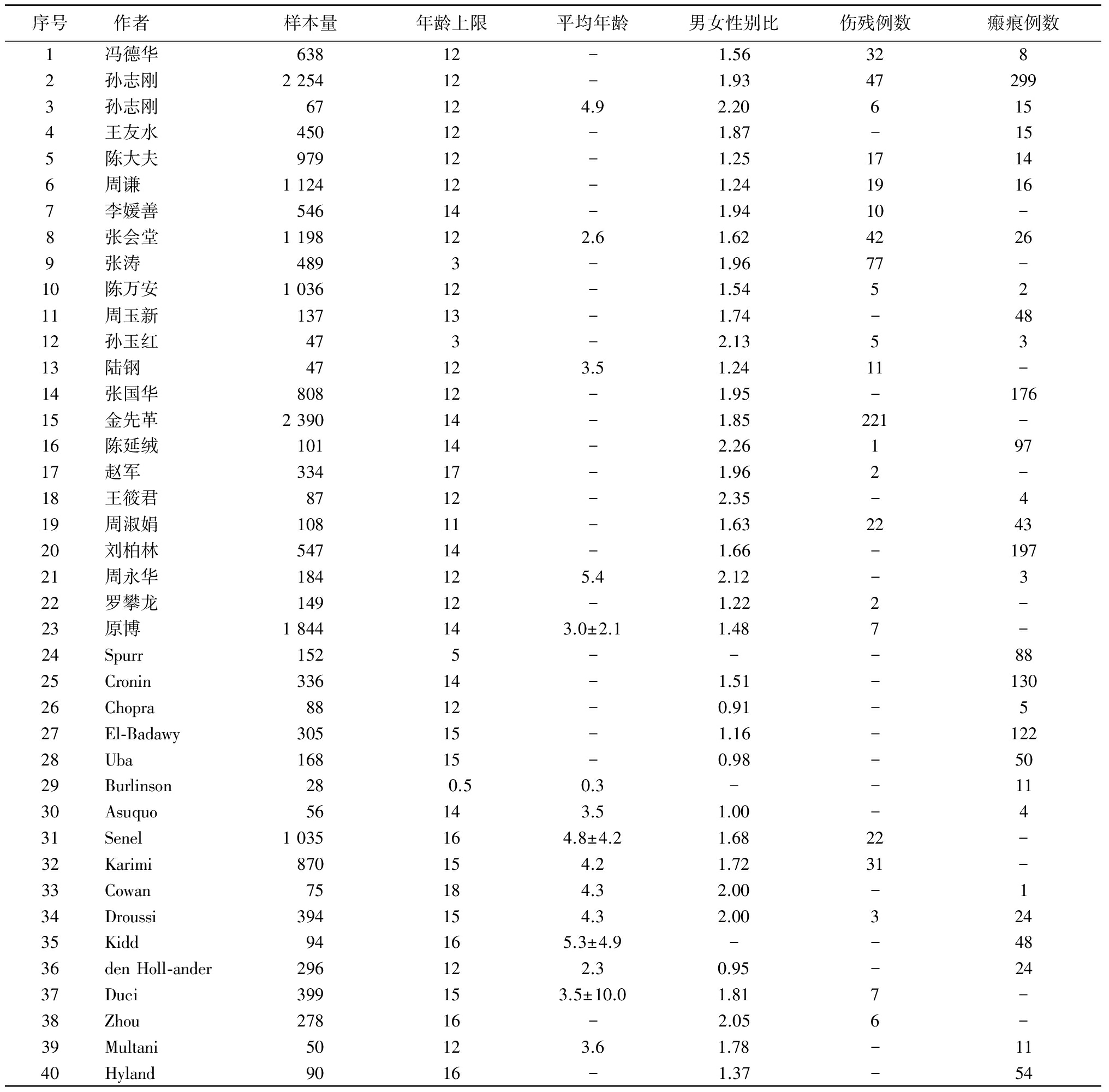 | 序号 | 作者 | 样本量 | 年龄上限 | 平均年龄 | 男女性别比 | 伤残例数 | 瘢痕例数 |
|---|---|---|---|---|---|---|---|
| 1 | 冯德华 | 638 | 12 | – | 1.56 | 32 | 8 |
| 2 | 孙志刚 | 2 254 | 12 | – | 1.93 | 47 | 299 |
| 3 | 孙志刚 | 67 | 12 | 4.9 | 2.20 | 6 | 15 |
| 4 | 王友水 | 450 | 12 | – | 1.87 | – | 15 |
| 5 | 陈大夫 | 979 | 12 | – | 1.25 | 17 | 14 |
| 6 | 周谦 | 1 124 | 12 | – | 1.24 | 19 | 16 |
| 7 | 李媛善 | 546 | 14 | – | 1.94 | 10 | – |
| 8 | 张会堂 | 1 198 | 12 | 2.6 | 1.62 | 42 | 26 |
| 9 | 张涛 | 489 | 3 | – | 1.96 | 77 | – |
| 10 | 陈万安 | 1 036 | 12 | – | 1.54 | 5 | 2 |
| 11 | 周玉新 | 137 | 13 | – | 1.74 | – | 48 |
| 12 | 孙玉红 | 47 | 3 | – | 2.13 | 5 | 3 |
| 13 | 陆钢 | 47 | 12 | 3.5 | 1.24 | 11 | – |
| 14 | 张国华 | 808 | 12 | – | 1.95 | – | 176 |
| 15 | 金先革 | 2 390 | 14 | – | 1.85 | 221 | – |
| 16 | 陈延绒 | 101 | 14 | – | 2.26 | 1 | 97 |
| 17 | 赵军 | 334 | 17 | – | 1.96 | 2 | – |
| 18 | 王筱君 | 87 | 12 | – | 2.35 | – | 4 |
| 19 | 周淑娟 | 108 | 11 | – | 1.63 | 22 | 43 |
| 20 | 刘柏林 | 547 | 14 | – | 1.66 | – | 197 |
| 21 | 周永华 | 184 | 12 | 5.4 | 2.12 | – | 3 |
| 22 | 罗攀龙 | 149 | 12 | – | 1.22 | 2 | – |
| 23 | 原博 | 1 844 | 14 | 3.0±2.1 | 1.48 | 7 | – |
| 24 | Spurr | 152 | 5 | – | – | – | 88 |
| 25 | Cronin | 336 | 14 | – | 1.51 | – | 130 |
| 26 | Chopra | 88 | 12 | – | 0.91 | – | 5 |
| 27 | El-Badawy | 305 | 15 | – | 1.16 | – | 122 |
| 28 | Uba | 168 | 15 | – | 0.98 | – | 50 |
| 29 | Burlinson | 28 | 0.5 | 0.3 | – | – | 11 |
| 30 | Asuquo | 56 | 14 | 3.5 | 1.00 | – | 4 |
| 31 | Senel | 1 035 | 16 | 4.8±4.2 | 1.68 | 22 | – |
| 32 | Karimi | 870 | 15 | 4.2 | 1.72 | 31 | – |
| 33 | Cowan | 75 | 18 | 4.3 | 2.00 | – | 1 |
| 34 | Droussi | 394 | 15 | 4.3 | 2.00 | 3 | 24 |
| 35 | Kidd | 94 | 16 | 5.3±4.9 | – | – | 48 |
| 36 | den Holl-ander | 296 | 12 | 2.3 | 0.95 | – | 24 |
| 37 | Duci | 399 | 15 | 3.5±10.0 | 1.81 | 7 | – |
| 38 | Zhou | 278 | 16 | – | 2.05 | 6 | – |
| 39 | Multani | 50 | 12 | 3.6 | 1.78 | – | 11 |
| 40 | Hyland | 90 | 16 | – | 1.37 | – | 54 |